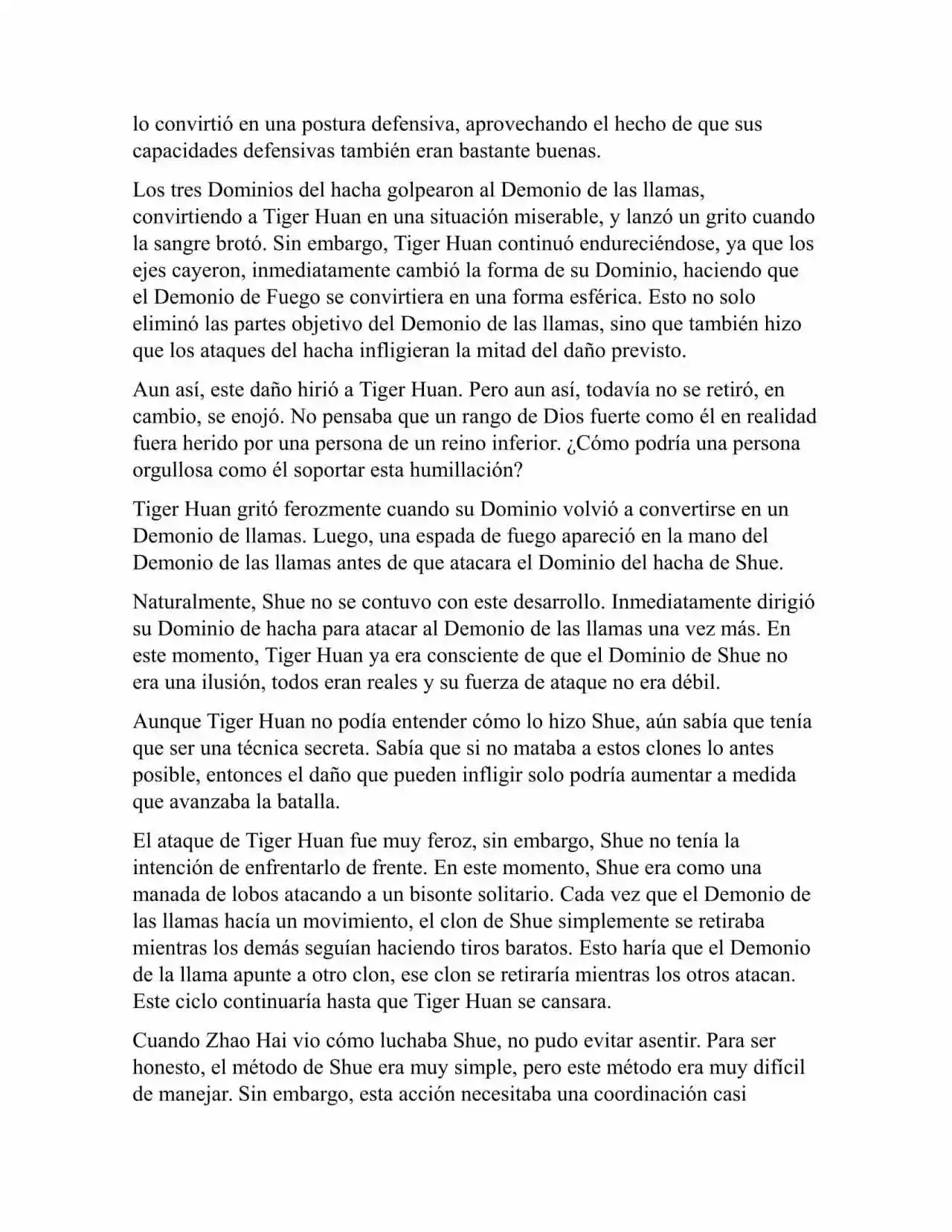 lo convirtió en una postura defensiva, aprovechando el hecho de que sus capacidades defensivas también eran bastante buenas.

Los tres Dominios del hacha golpearon al Demonio de las llamas, convirtiendo a Tiger Huan en una situación miserable, y lanzó un grito cuando la sangre brotó. Sin embargo, Tiger Huan continuó endureciéndose, ya que los ejes cayeron, inmediatamente cambió la forma de su Dominio, haciendo que el Demonio de Fuego se convirtiera en una forma esférica. Esto no solo eliminó las partes objetivo del Demonio de las llamas, sino que también hizo que los ataques del hacha infligieran la mitad del daño previsto.

Aun así, este daño hirió a Tiger Huan. Pero aun así, todavía no se retiró, en cambio, se enojó. No pensaba que un rango de Dios fuerte como él en realidad fuera herido por una persona de un reino inferior. ¿Cómo podría una persona orgullosa como él soportar esta humillación?

Tiger Huan gritó ferozmente cuando su Dominio volvió a convertirse en un Demonio de llamas. Luego, una espada de fuego apareció en la mano del Demonio de las llamas antes de que atacara el Dominio del hacha de Shue.

Naturalmente, Shue no se contuvo con este desarrollo. Inmediatamente dirigió su Dominio de hacha para atacar al Demonio de las llamas una vez más. En este momento, Tiger Huan ya era consciente de que el Dominio de Shue no era una ilusión, todos eran reales y su fuerza de ataque no era débil.

Aunque Tiger Huan no podía entender cómo lo hizo Shue, aún sabía que tenía que ser una técnica secreta. Sabía que si no mataba a estos clones lo antes posible, entonces el daño que pueden infligir solo podría aumentar a medida que avanzaba la batalla.

El ataque de Tiger Huan fue muy feroz, sin embargo, Shue no tenía la intención de enfrentarlo de frente. En este momento, Shue era como una manada de lobos atacando a un bisonte solitario. Cada vez que el Demonio de las llamas hacía un movimiento, el clon de Shue simplemente se retiraba mientras los demás seguían haciendo tiros baratos. Esto haría que el Demonio de la llama apunte a otro clon, ese clon se retiraría mientras los otros atacan. Este ciclo continuaría hasta que Tiger Huan se cansara.

Cuando Zhao Hai vio cómo luchaba Shue, no pudo evitar asentir. Para ser honesto, el método de Shue era muy simple, pero este método era muy difícil de manejar. Sin embargo, esta acción necesitaba una coordinación casi